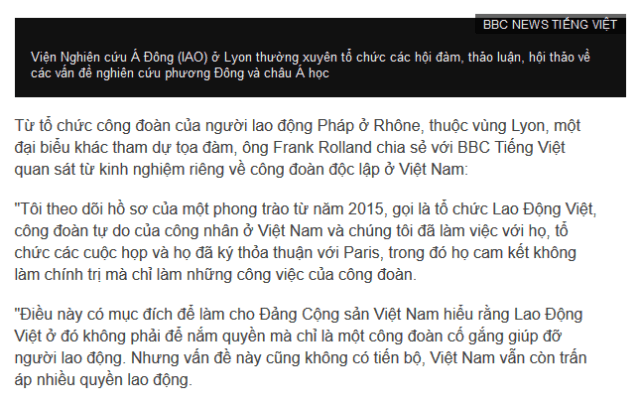 BBC NEWS TIẾNG VIỆT

Viện Nghiên cứu Á Đông (IAO) ở Lyon thường xuyên tổ chức các hội đàm, thảo luận, hội thảo về các vấn đề nghiên cứu phương Đông và châu Á học

Từ tổ chức công đoàn của người lao động Pháp ở Rhône, thuộc vùng Lyon, một đại biểu khác tham dự tọa đàm, ông Frank Rolland chia sẻ với BBC Tiếng Việt quan sát từ kinh nghiệm riêng về công đoàn độc lập ở Việt Nam:

"Tôi theo dõi hồ sơ của một phong trào từ năm 2015, gọi là tổ chức Lao Động Việt, công đoàn tự do của công nhân ở Việt Nam và chúng tôi đã làm việc với họ, tổ chức các cuộc họp và họ đã ký thỏa thuận với Paris, trong đó họ cam kết không làm chính trị mà chỉ làm những công việc của công đoàn.

"Điều này có mục đích để làm cho Đảng Cộng sản Việt Nam hiểu rằng Lao Động Việt ở đó không phải để nắm quyền mà chỉ là một công đoàn cố gắng giúp đỡ người lao động. Nhưng vấn đề này cũng không có tiến bộ, Việt Nam vẫn còn trấn áp nhiều quyền lao động.